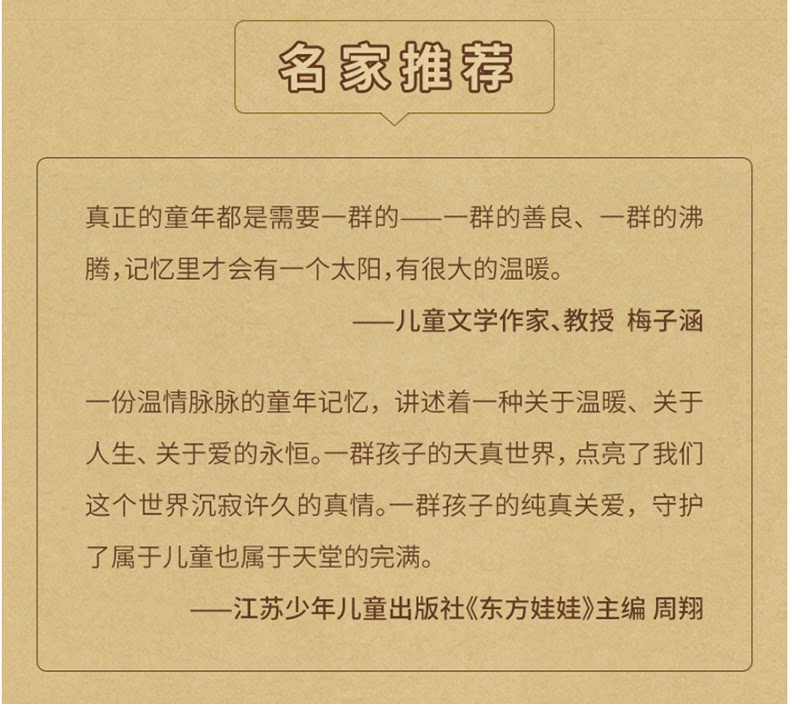 名家推荐

真正的童年都是需要一群的——一群的善良、一群的沸腾,记忆里才会有一个太阳,有很大的温暖。

——儿童文学作家、教授 梅子涵

一份温情脉脉的童年记忆，讲述着一种关于温暖、关于人生、关于爱的永恒。一群孩子的天真世界，点亮了我们这个世界沉寂许久的真情。一群孩子的纯真关爱，守护了属于儿童也属于天堂的完满。

——江苏少年儿童出版社《东方娃娃》主编 周翔